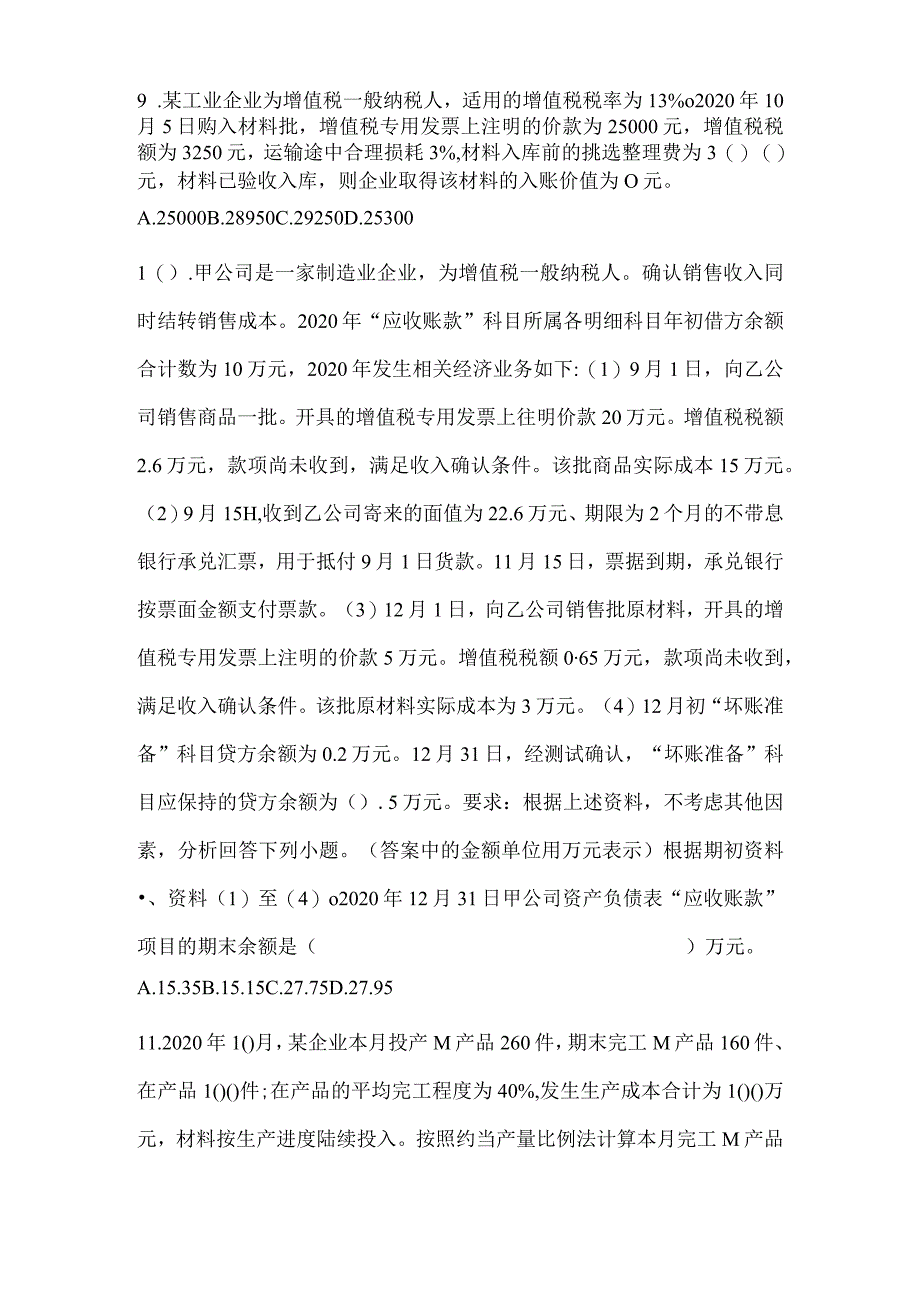 9 .某工业企业为增值税一般纳税人，适用的增值税税率为13%o2020年10月5日购入材料批，增值税专用发票上注明的价款为25000元，增值税税额为3250元，运输途中合理损耗3%,材料入库前的挑选整理费为3（）（）元，材料已验收入库，则企业取得该材料的入账价值为O元。

A.25000B.28950C.29250D.25300

1（）.甲公司是一家制造业企业，为增值税一般纳税人。确认销售收入同时结转销售成本。2020年“应收账款”科目所属各明细科目年初借方余额合计数为10万元，2020年发生相关经济业务如下:（1）9月1日，向乙公司销售商品一批。开具的增值税专用发票上往明价款20万元。增值税税额2.6万元，款项尚未收到，满足收入确认条件。该批商品实际成本15万元。（2）9月15H,收到乙公司寄来的面值为22.6万元、期限为2个月的不带息银行承兑汇票，用于抵付9月1日货款。11月15日，票据到期，承兑银行按票面金额支付票款。（3）12月1日，向乙公司销售批原材料，开具的增值税专用发票上注明的价款5万元。增值税税额0·65万元，款项尚未收到，满足收入确认条件。该批原材料实际成本为3万元。（4）12月初“坏账准备”科目贷方余额为0.2万元。12月31日，经测试确认，“坏账准备”科目应保持的贷方余额为（）.5万元。要求：根据上述资料，不考虑其他因素，分析回答下列小题。（答案中的金额单位用万元表示）根据期初资料•、资料（1）至（4）o2020年12月31日甲公司资产负债表“应收账款”项目的期末余额是（ ）万元。

A.15.35B.15.15C.27.75D.27.95

11.2020年1()月，某企业本月投产M产品260件，期末完工M产品160件、在产品1()()件；在产品的平均完工程度为40%,发生生产成本合计为1()()万元，材料按生产进度陆续投入。按照约当产量比例法计算本月完工M产品